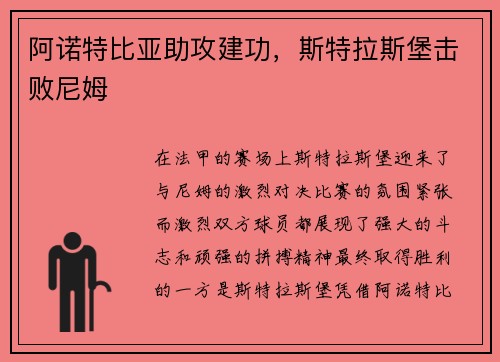 阿诺特比亚助攻建功，斯特拉斯堡击败尼姆

在法甲的赛场上斯特拉斯堡迎来了与尼姆的激烈对决比赛的氛围紧张而激烈双方球员都展现了强大的斗志和顽强的拼搏精神最终取得胜利的一方是斯特拉斯堡凭借阿诺特比